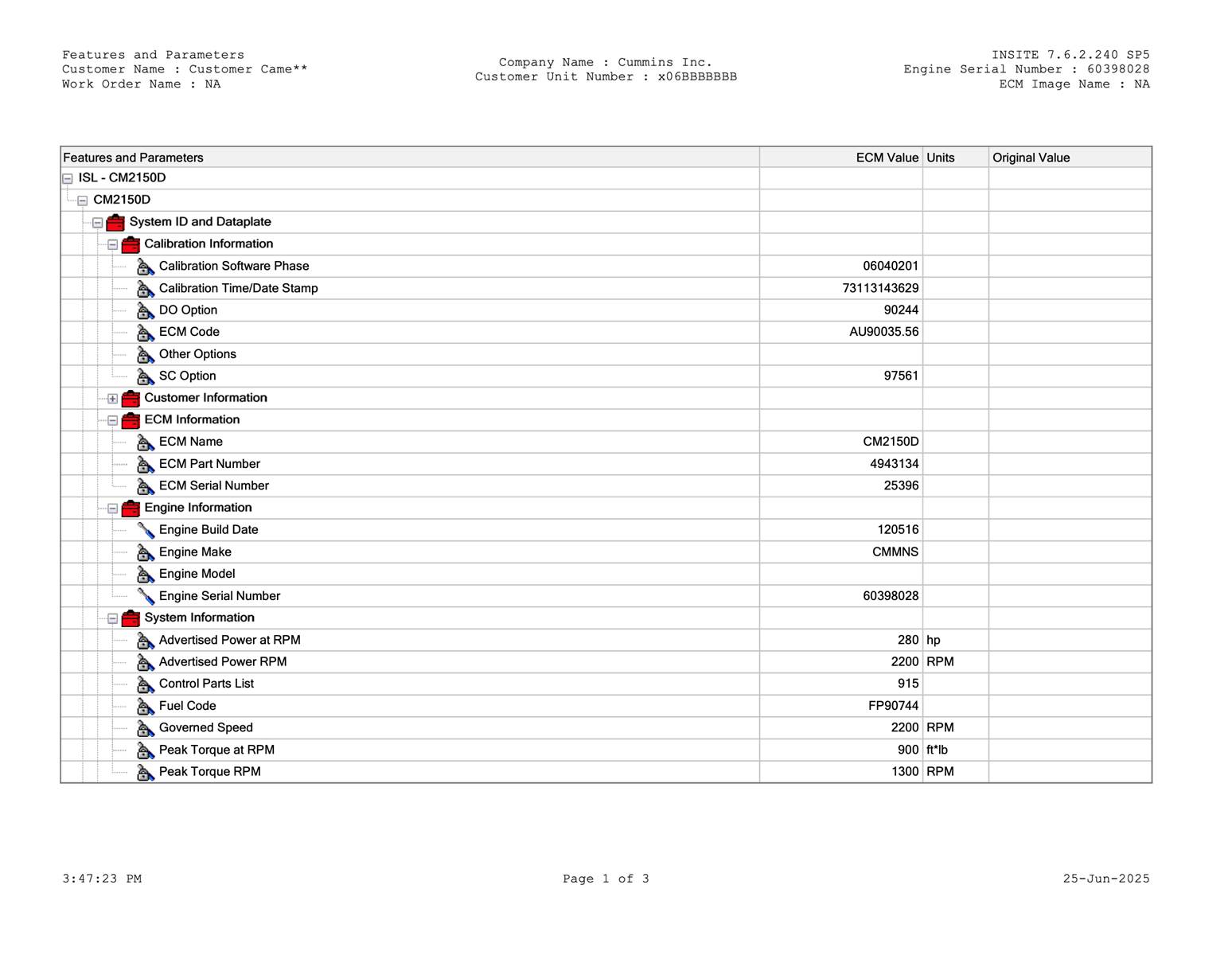 Features and Parameters
Customer Name : Customer Came**
Work Order Name : NA

Company Name : Cummins Inc.
Customer Unit Number : x06BBBBBBB

INSITE 7.6.2.240 SP5
Engine Serial Number : 60398028
ECM Image Name : NA

| Features and Parameters | ECM Value | Units | Original Value |
|---|---|---|---|
| ISL - CM2150D | | | |
| CM2150D | | | |
| System ID and Dataplate | | | |
| Calibration Information | | | |
| Calibration Software Phase | 06040201 | | |
| Calibration Time/Date Stamp | 73113143629 | | |
| DO Option | 90244 | | |
| ECM Code | AU90035.56 | | |
| Other Options | | | |
| SC Option | 97561 | | |
| Customer Information | | | |
| ECM Information | | | |
| ECM Name | CM2150D | | |
| ECM Part Number | 4943134 | | |
| ECM Serial Number | 25396 | | |
| Engine Information | | | |
| Engine Build Date | 120516 | | |
| Engine Make | CMMNS | | |
| Engine Model | | | |
| Engine Serial Number | 60398028 | | |
| System Information | | | |
| Advertised Power at RPM | 280 | hp | |
| Advertised Power RPM | 2200 | RPM | |
| Control Parts List | 915 | | |
| Fuel Code | FP90744 | | |
| Governed Speed | 2200 | RPM | |
| Peak Torque at RPM | 900 | ft*lb | |
| Peak Torque RPM | 1300 | RPM | |

3:47:23 PM
Page 1 of 3
25-Jun-2025